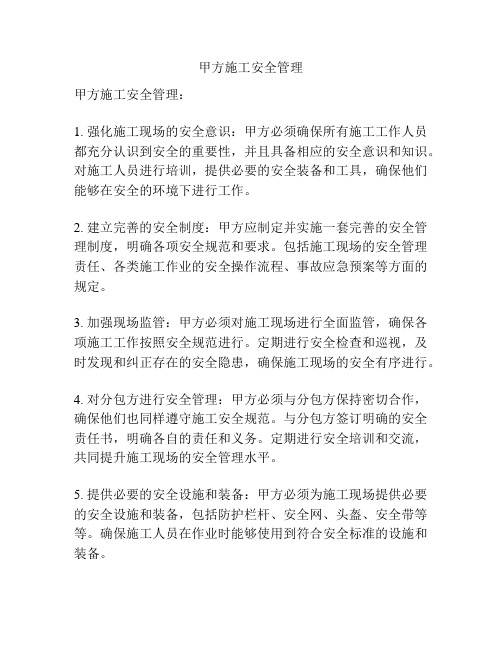 甲方施工安全管理

甲方施工安全管理：

1. 强化施工现场的安全意识：甲方必须确保所有施工工作人员都充分认识到安全的重要性，并且具备相应的安全意识和知识。对施工人员进行培训，提供必要的安全装备和工具，确保他们能够在安全的环境下进行工作。

2. 建立完善的安全制度：甲方应制定并实施一套完善的安全管理制度，明确各项安全规范和要求。包括施工现场的安全管理责任、各类施工作业的安全操作流程、事故应急预案等方面的规定。

3. 加强现场监管：甲方必须对施工现场进行全面监管，确保各项施工工作按照安全规范进行。定期进行安全检查和巡视，及时发现和纠正存在的安全隐患，确保施工现场的安全有序进行。

4. 对分包方进行安全管理：甲方必须与分包方保持密切合作，确保他们也同样遵守施工安全规范。与分包方签订明确的安全责任书，明确各自的责任和义务。定期进行安全培训和交流，共同提升施工现场的安全管理水平。

5. 提供必要的安全设施和装备：甲方必须为施工现场提供必要的安全设施和装备，包括防护栏杆、安全网、头盔、安全带等等。确保施工人员在作业时能够使用到符合安全标准的设施和装备。